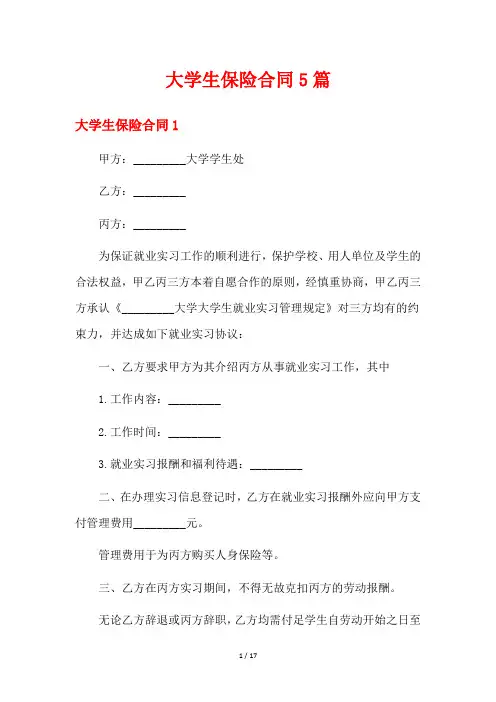 大学生保险合同5篇

大学生保险合同1

甲方：_________大学学生处

乙方：_________

丙方：_________

为保证就业实习工作的顺利进行，保护学校、用人单位及学生的合法权益，甲乙丙三方本着自愿合作的原则，经慎重协商，甲乙丙三方承认《_________大学大学生就业实习管理规定》对三方均有的约束力，并达成如下就业实习协议：

一、乙方要求甲方为其介绍丙方从事就业实习工作，其中

1.工作内容：_________

2.工作时间：_________

3.就业实习报酬和福利待遇：_________

二、在办理实习信息登记时，乙方在就业实习报酬外应向甲方支付管理费用_________元。

管理费用于为丙方购买人身保险等。

三、乙方在丙方实习期间，不得无故克扣丙方的劳动报酬。

无论乙方辞退或丙方辞职，乙方均需付足学生自劳动开始之日至

1 / 17